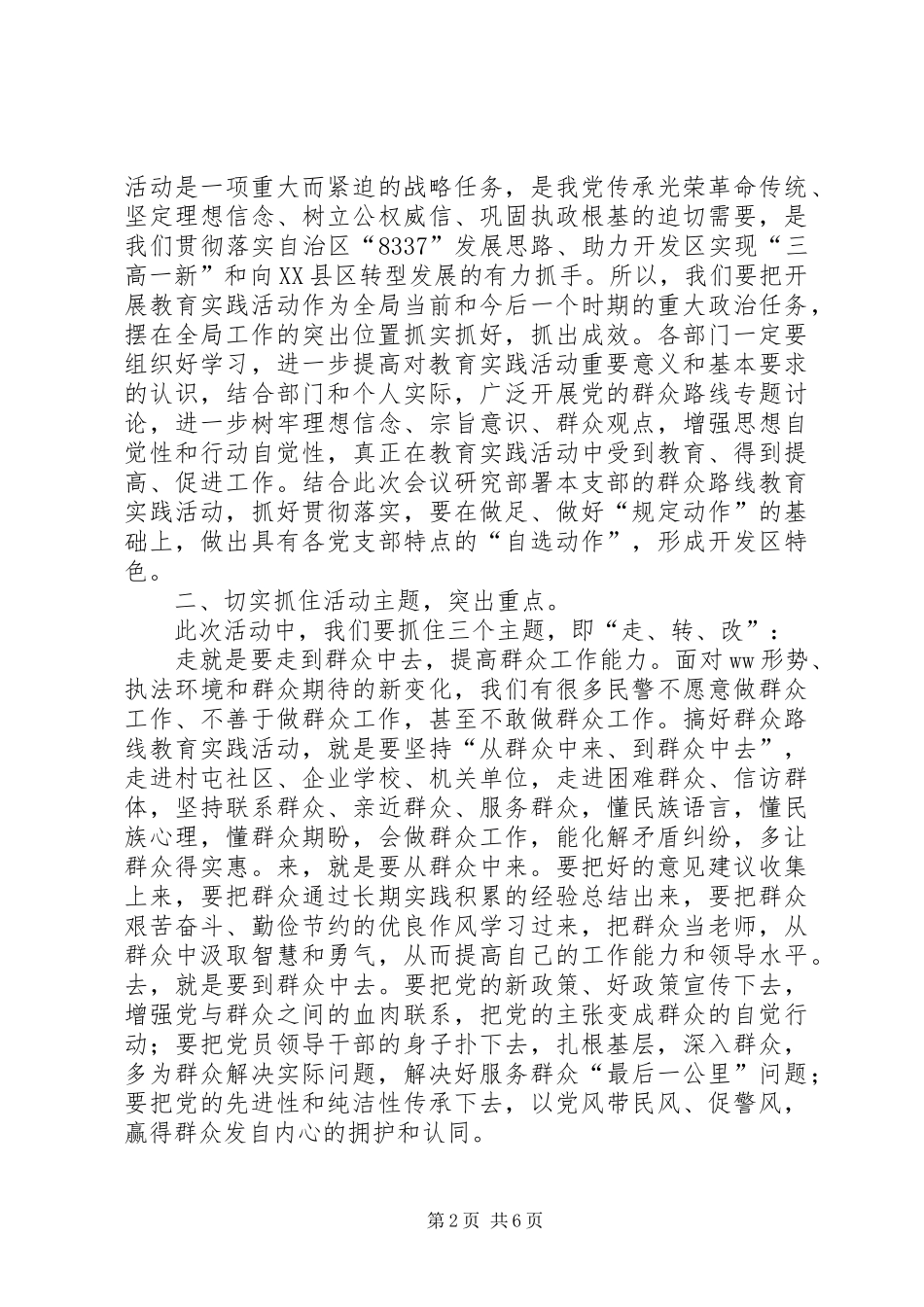 活动是一项重大而紧迫的战略任务，是我党传承光荣革命传统、坚定理想信念、树立公权威信、巩固执政根基的迫切需要，是我们贯彻落实自治区“8337”发展思路、助力开发区实现“三高一新”和向XX县区转型发展的有力抓手。所以，我们要把开展教育实践活动作为全局当前和今后一个时期的重大政治任务，摆在全局工作的突出位置抓实抓好，抓出成效。各部门一定要组织好学习，进一步提高对教育实践活动重要意义和基本要求的认识，结合部门和个人实际，广泛开展党的群众路线专题讨论，进一步树牢理想信念、宗旨意识、群众观点，增强思想自觉性和行动自觉性，真正在教育实践活动中受到教育、得到提高、促进工作。结合此次会议研究部署本支部的群众路线教育实践活动，抓好贯彻落实，要在做足、做好“规定动作”的基础上，做出具有各党支部特点的“自选动作”，形成开发区特色。

二、切实抓住活动主题，突出重点。

此次活动中，我们要抓住三个主题，即“走、转、改”：

走就是要走到群众中去，提高群众工作能力。面对ww形势、执法环境和群众期待的新变化，我们有很多民警不愿意做群众工作、不善于做群众工作，甚至不敢做群众工作。搞好群众路线教育实践活动，就是要坚持“从群众中来、到群众中去”，走进村屯社区、企业学校、机关单位，走进困难群众、信访群体，坚持联系群众、亲近群众、服务群众，懂民族语言，懂民族心理，懂群众期盼，会做群众工作，能化解矛盾纠纷，多让群众得实惠。来，就是要从群众中来。要把好的意见建议收集上来，要把群众通过长期实践积累的经验总结出来，要把群众艰苦奋斗、勤俭节约的优良作风学习过来，把群众当老师，从群众中汲取智慧和勇气，从而提高自己的工作能力和领导水平。去，就是要到群众中去。要把党的新政策、好政策宣传下去，增强党与群众之间的血肉联系，把党的主张变成群众的自觉行动；要把党员领导干部的身子扑下去，扎根基层，深入群众，多为群众解决实际问题，解决好服务群众“最后一公里”问题；要把党的先进性和纯洁性传承下去，以党风带民风、促警风，赢得群众发自内心的拥护和认同。

第2页 共6页